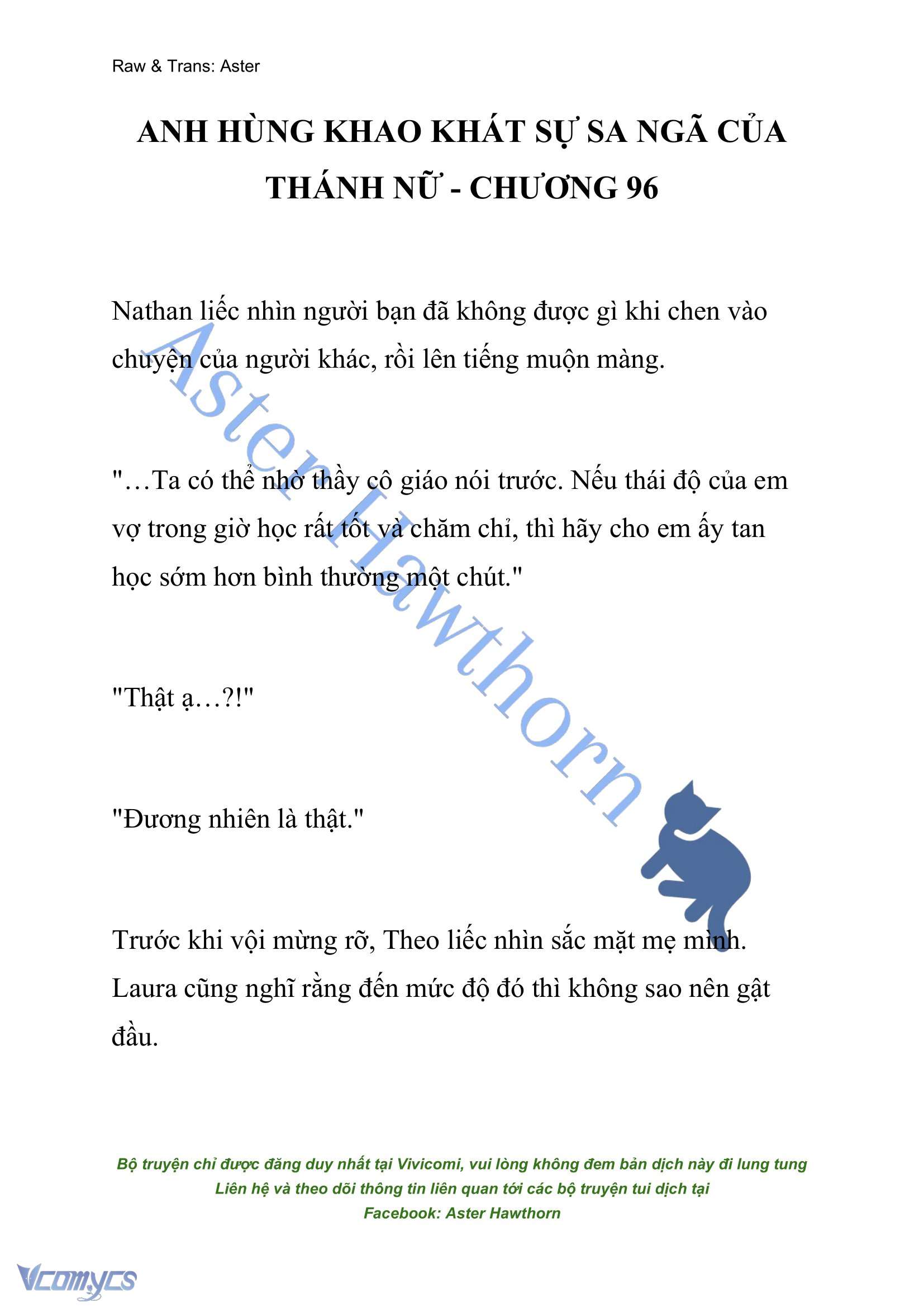 Raw & Trans: Aster

ANH HÙNG KHAO KHÁT SỰ SA NGÃ CỦA THÁNH NỮ - CHƯƠNG 96

Nathan liếc nhìn người bạn đã không được gì khi chen vào chuyện của người khác, rồi lên tiếng muộn màng.

"…Ta có thể nhờ thầy cô giáo nói trước. Nếu thái độ của em vợ trong giờ học rất tốt và chăm chỉ, thì hãy cho em ấy tan học sớm hơn bình thường một chút."

"Thật ạ…?!"

"Đương nhiên là thật."

Trước khi vội mừng rỡ, Theo liếc nhìn sắc mặt mẹ mình. Laura cũng nghĩ rằng đến mức độ đó thì không sao nên gật đầu.

Aster Hawthorn

Bộ truyện chỉ được đăng duy nhất tại Vivicomi, vui lòng không đem bản dịch này đi lung tung
Liên hệ và theo dõi thông tin liên quan tới các bộ truyện tui dịch tại
Facebook: Aster Hawthorn

Vcomycs